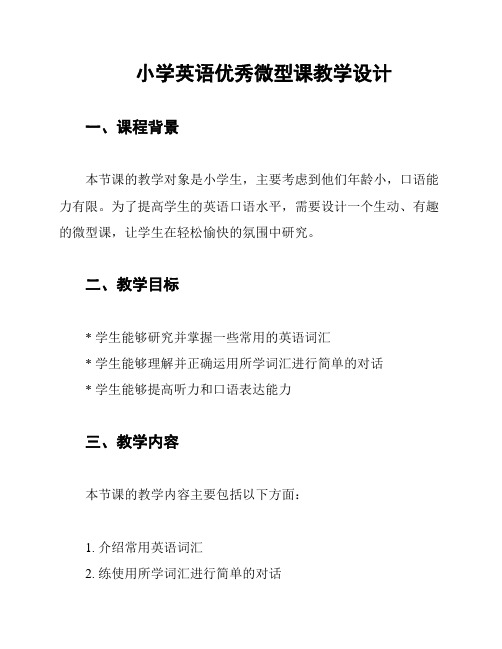 小学英语优秀微型课教学设计

一、课程背景

本节课的教学对象是小学生，主要考虑到他们年龄小，口语能力有限。为了提高学生的英语口语水平，需要设计一个生动、有趣的微型课，让学生在轻松愉快的氛围中研究。

二、教学目标

* 学生能够研究并掌握一些常用的英语词汇
* 学生能够理解并正确运用所学词汇进行简单的对话
* 学生能够提高听力和口语表达能力

三、教学内容

本节课的教学内容主要包括以下方面：

1. 介绍常用英语词汇
2. 练使用所学词汇进行简单的对话